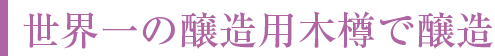 世界一の醸造用木樽で醸造